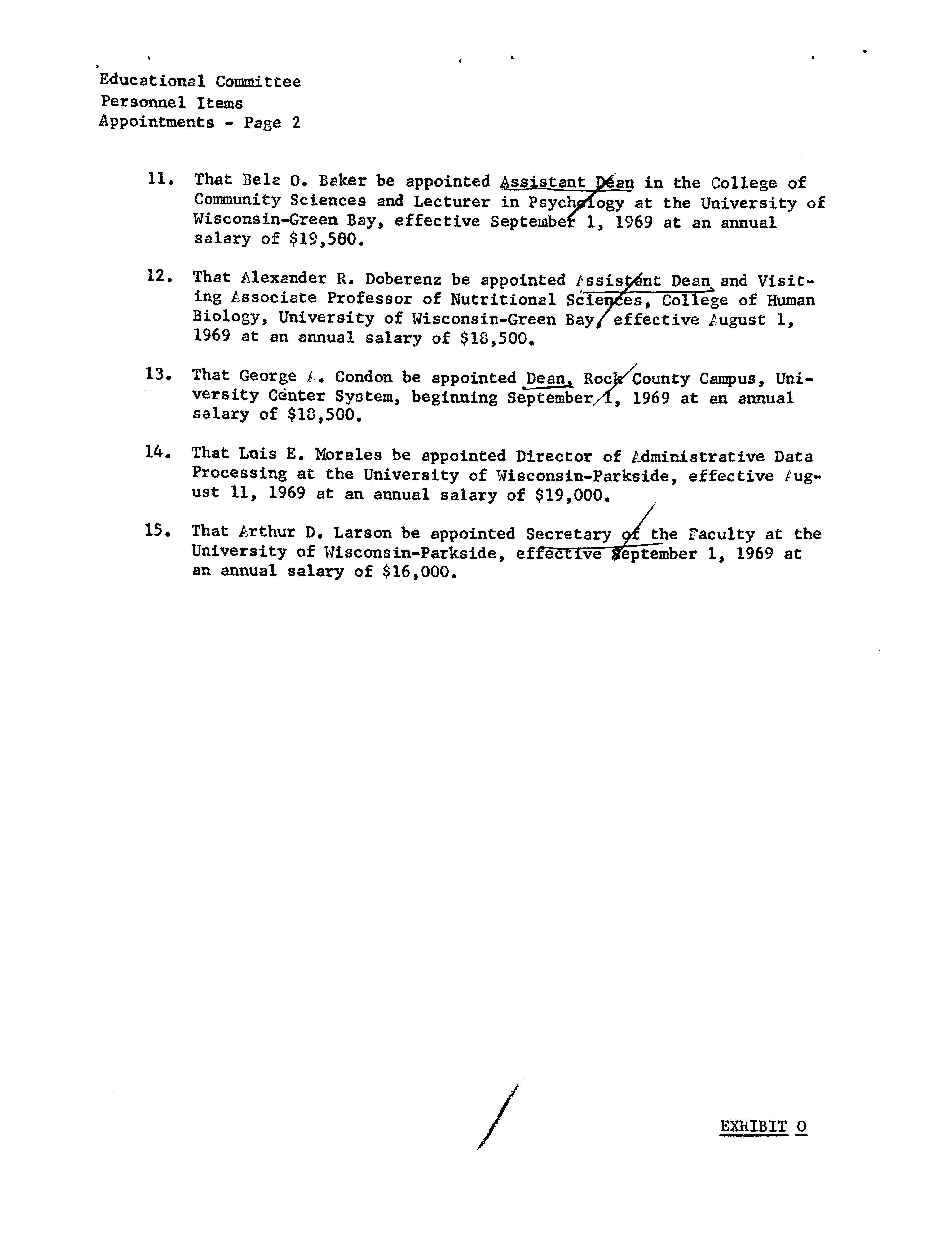 Educational Committee
Personnel Items
Appointments - Page 2

11. That Bela O. Baker be appointed Assistant Dean in the College of Community Sciences and Lecturer in Psychology at the University of Wisconsin-Green Bay, effective September 1, 1969 at an annual salary of $19,500.

12. That Alexander R. Doberenz be appointed Assistant Dean and Visiting Associate Professor of Nutritional Sciences, College of Human Biology, University of Wisconsin-Green Bay, effective August 1, 1969 at an annual salary of $18,500.

13. That George A. Condon be appointed Dean, Rock County Campus, University Center System, beginning September 1, 1969 at an annual salary of $18,500.

14. That Luis E. Morales be appointed Director of Administrative Data Processing at the University of Wisconsin-Parkside, effective August 11, 1969 at an annual salary of $19,000.

15. That Arthur D. Larson be appointed Secretary of the Faculty at the University of Wisconsin-Parkside, effective September 1, 1969 at an annual salary of $16,000.

EXHIBIT O